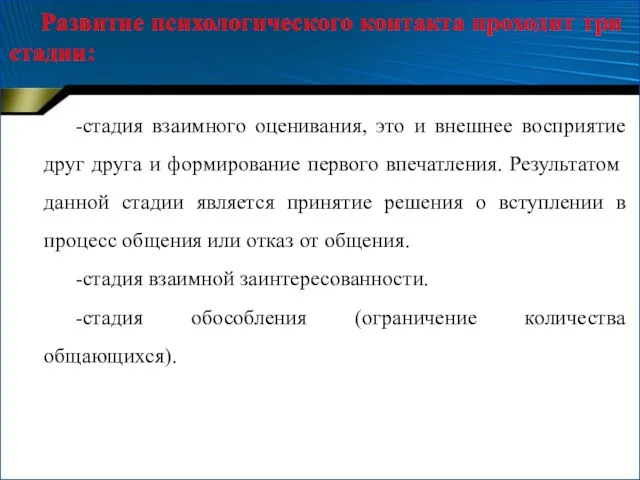 Развитие психологического контакта проходит три стадии:

-стадия взаимного оценивания, это и внешнее восприятие друг друга и формирование первого впечатления. Результатом данной стадии является принятие решения о вступлении в процесс общения или отказ от общения.

-стадия взаимной заинтересованности.

-стадия обособления (ограничение количества общающихся).